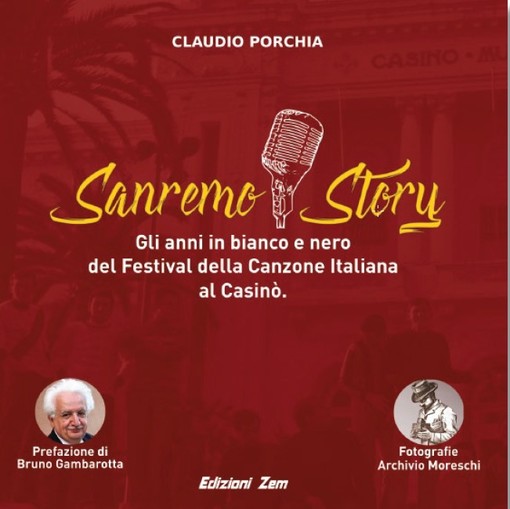 CLAUDIO PORCHIA

CASINO - M

Sanremo Story

Gli anni in bianco e nero del Festival della Canzone Italiana al Casinò.

Prefazione di Bruno Gambarotta

Fotografie Archivio Moreschi

Edizioni Zem